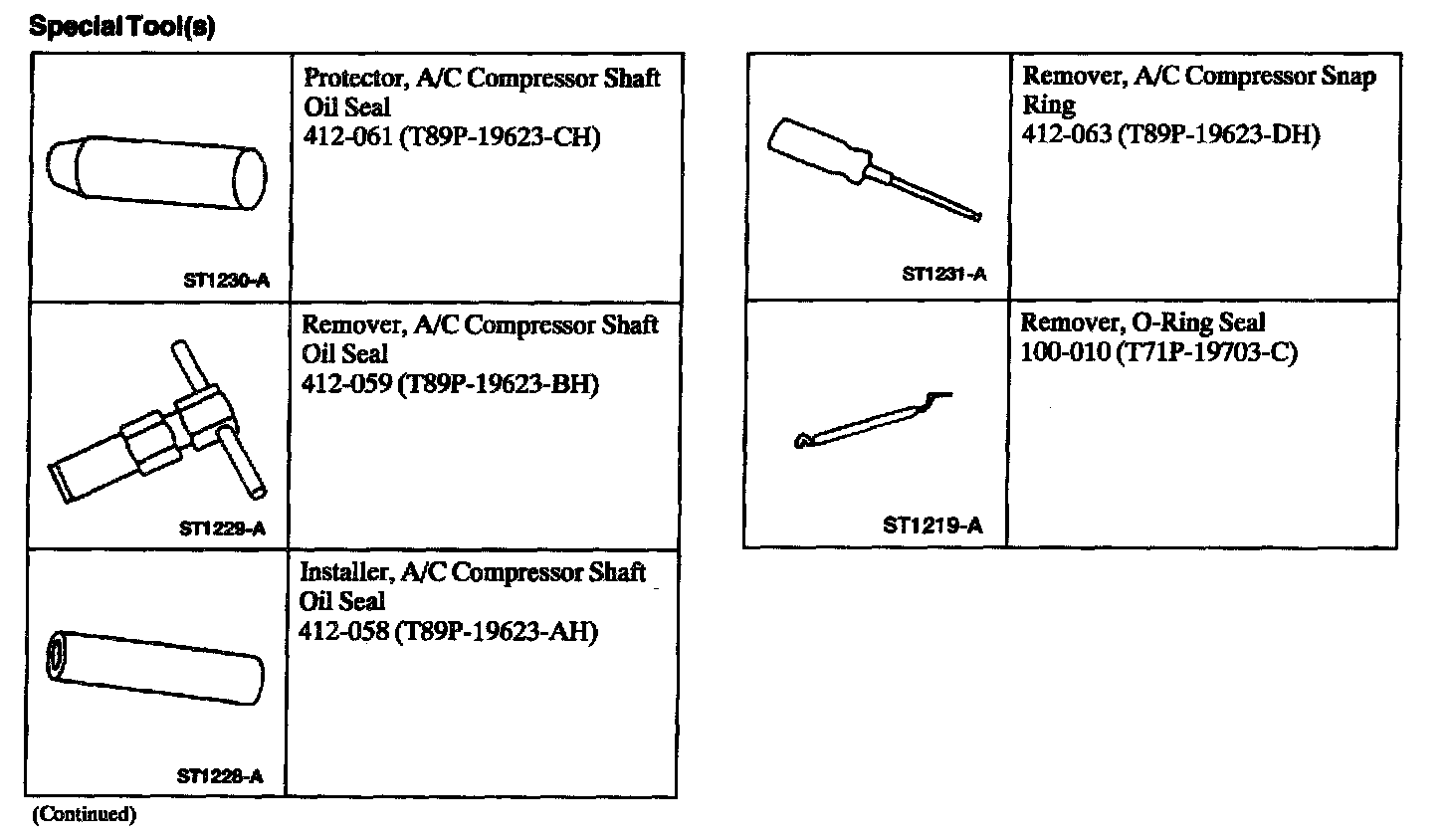 Special Tool(s)

| | |
|---|---|
| ST1230-A | Protector, A/C Compressor Shaft Oil Seal 412-061 (T89P-19623-CH) |
| ST1229-A | Remover, A/C Compressor Shaft Oil Seal 412-059 (T89P-19623-BH) |
| ST1228-A | Installer, A/C Compressor Shaft Oil Seal 412-058 (T89P-19623-AH) |

(Continued)

| | |
|---|---|
| ST1231-A | Remover, A/C Compressor Snap Ring 412-063 (T89P-19623-DH) |
| ST1219-A | Remover, O-Ring Seal 100-010 (T71P-19703-C) |